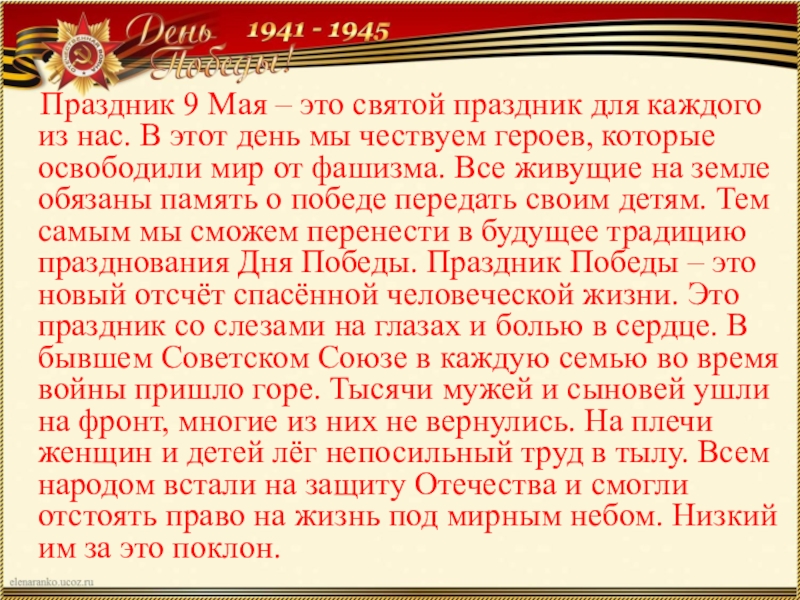 День Победы!

1941 - 1945

Праздник 9 Мая – это святой праздник для каждого из нас. В этот день мы чествуем героев, которые освободили мир от фашизма. Все живущие на земле обязаны память о победе передать своим детям. Тем самым мы сможем перенести в будущее традицию празднования Дня Победы. Праздник Победы – это новый отсчёт спасённой человеческой жизни. Это праздник со слезами на глазах и болью в сердце. В бывшем Советском Союзе в каждую семью во время войны пришло горе. Тысячи мужей и сыновей ушли на фронт, многие из них не вернулись. На плечи женщин и детей лёг непосильный труд в тылу. Всем народом встали на защиту Отечества и смогли отстоять право на жизнь под мирным небом. Низкий им за это поклон.

elenaranko.ucoz.ru